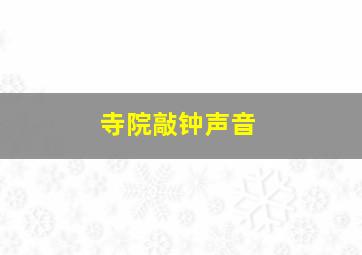 寺院敲钟声音